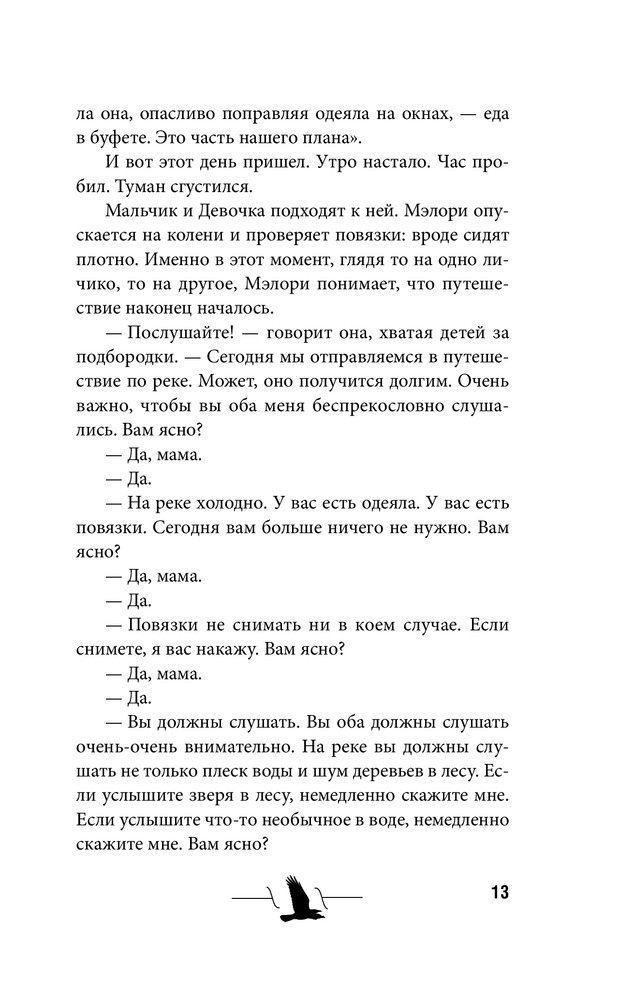 ла она, опасливо поправляя одеяла на окнах, — еда в буфете. Это часть нашего плана».

И вот этот день пришел. Утро настало. Час пробил. Туман сгустился.

Мальчик и Девочка подходят к ней. Мэлори опускается на колени и проверяет повязки: вроде сидят плотно. Именно в этот момент, глядя то на одно личико, то на другое, Мэлори понимает, что путешествие наконец началось.

— Послушайте! — говорит она, хватая детей за подбородки. — Сегодня мы отправляемся в путешествие по реке. Может, оно получится долгим. Очень важно, чтобы вы оба меня беспрекословно слушались. Вам ясно?

— Да, мама.

— Да.

— На реке холодно. У вас есть одеяла. У вас есть повязки. Сегодня вам больше ничего не нужно. Вам ясно?

— Да, мама.

— Да.

— Повязки не снимать ни в коем случае. Если снимете, я вас накажу. Вам ясно?

— Да, мама.

— Да.

— Вы должны слушать. Вы оба должны слушать очень-очень внимательно. На реке вы должны слушать не только плеск воды и шум деревьев в лесу. Если услышите зверя в лесу, немедленно скажите мне. Если услышите что-то необычное в воде, немедленно скажите мне. Вам ясно?

13